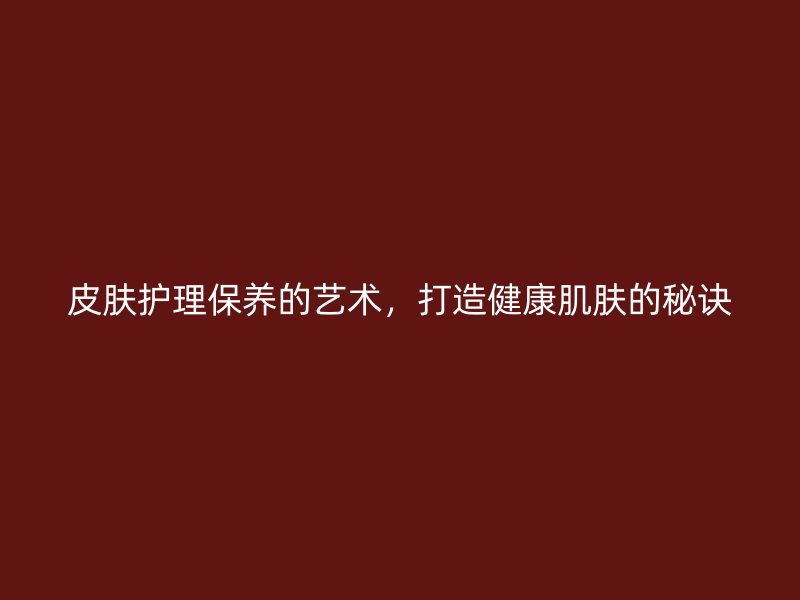 皮肤护理保养的艺术，打造健康肌肤的秘诀